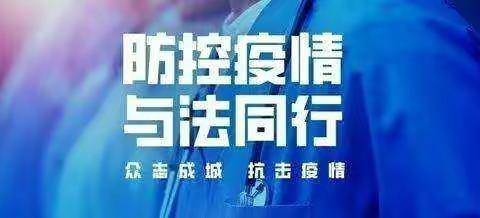 防控疫情
与法同行

众志成城 抗击疫情